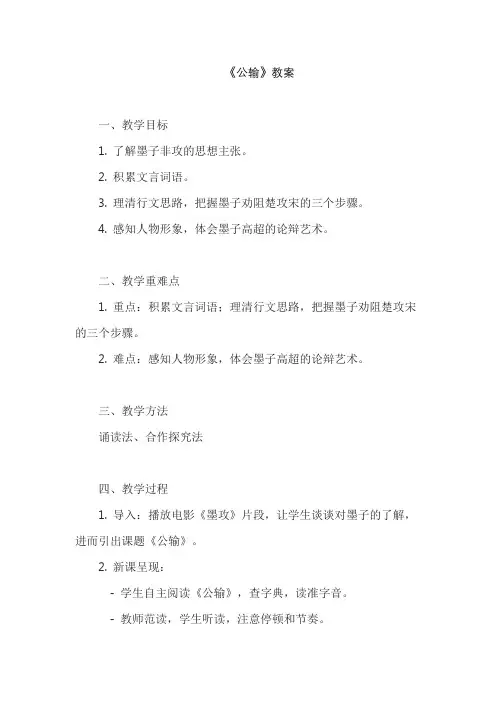 《公输》教案

一、教学目标

1. 了解墨子非攻的思想主张。

2. 积累文言词语。

3. 理清行文思路，把握墨子劝阻楚攻宋的三个步骤。

4. 感知人物形象，体会墨子高超的论辩艺术。

二、教学重难点

1. 重点：积累文言词语；理清行文思路，把握墨子劝阻楚攻宋的三个步骤。

2. 难点：感知人物形象，体会墨子高超的论辩艺术。

三、教学方法

诵读法、合作探究法

四、教学过程

1. 导入：播放电影《墨攻》片段，让学生谈谈对墨子的了解，进而引出课题《公输》。

2. 新课呈现：

- 学生自主阅读《公输》，查字典，读准字音。

- 教师范读，学生听读，注意停顿和节奏。